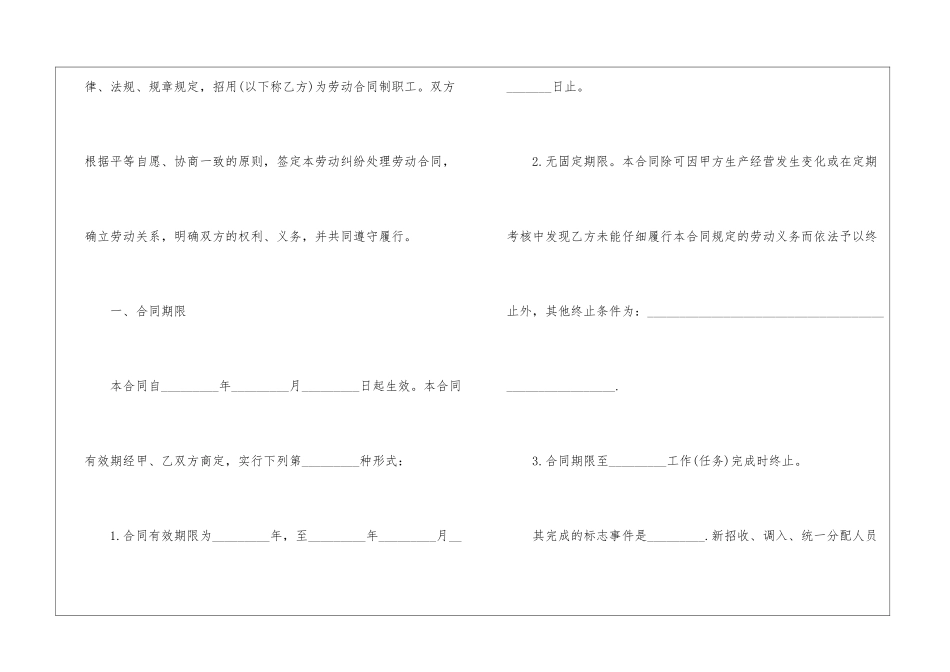 律、法规、规章规定，招用(以下称乙方)为劳动合同制职工。双方根据平等自愿、协商一致的原则，签定本劳动纠纷处理劳动合同，确立劳动关系，明确双方的权利、义务，并共同遵守履行。

一、合同期限

本合同自____年____月____日起生效。本合同有效期经甲、乙双方商定，实行下列第____种形式：

1.合同有效期限为____年，至____年____月____日止。

2.无固定期限。本合同除可因甲方生产经营发生变化或在定期考核中发现乙方未能仔细履行本合同规定的劳动义务而依法予以终止外，其他终止条件为：____.

3.合同期限至____工作(任务)完成时终止。

其完成的标志事件是____.新招收、调入、统一分配人员